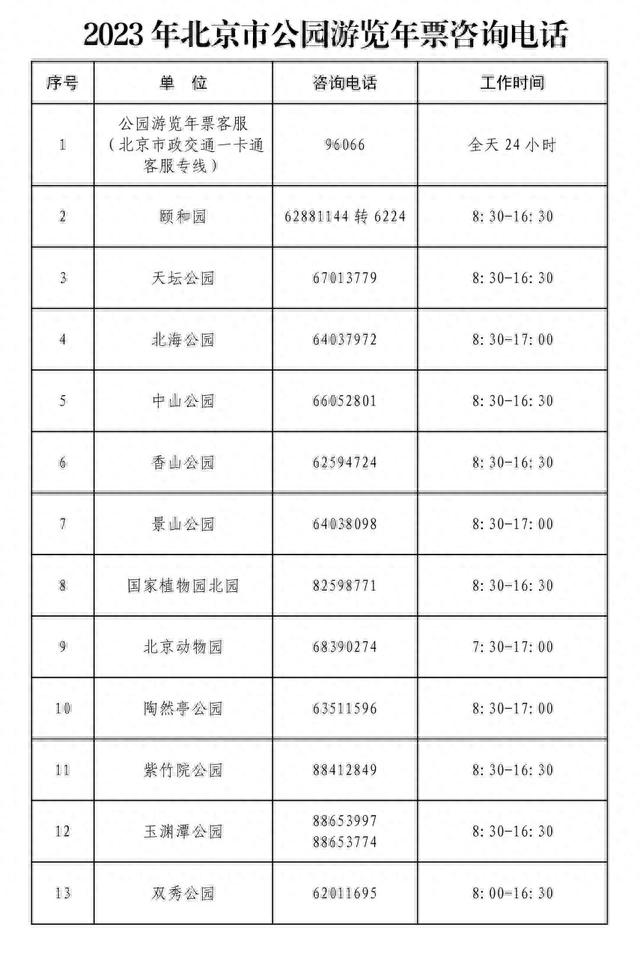 2023 年北京市公园游览年票咨询电话

| 序号 | 单　位 | 咨询电话 | 工作时间 |
|---|---|---|---|
| 1 | 公园游览年票客服（北京市政交通一卡通客服专线） | 96066 | 全天 24 小时 |
| 2 | 颐和园 | 62881144 转 6224 | 8:30-16:30 |
| 3 | 天坛公园 | 67013779 | 8:30-16:30 |
| 4 | 北海公园 | 64037972 | 8:30-17:00 |
| 5 | 中山公园 | 66052801 | 8:30-16:30 |
| 6 | 香山公园 | 62594724 | 8:30-16:30 |
| 7 | 景山公园 | 64038098 | 8:30-17:00 |
| 8 | 国家植物园北园 | 82598771 | 8:30-16:30 |
| 9 | 北京动物园 | 68390274 | 7:30-17:00 |
| 10 | 陶然亭公园 | 63511596 | 8:30-17:00 |
| 11 | 紫竹院公园 | 88412849 | 8:30-16:30 |
| 12 | 玉渊潭公园 | 88653997 88653774 | 8:30-16:30 |
| 13 | 双秀公园 | 62011695 | 8:00-16:30 |